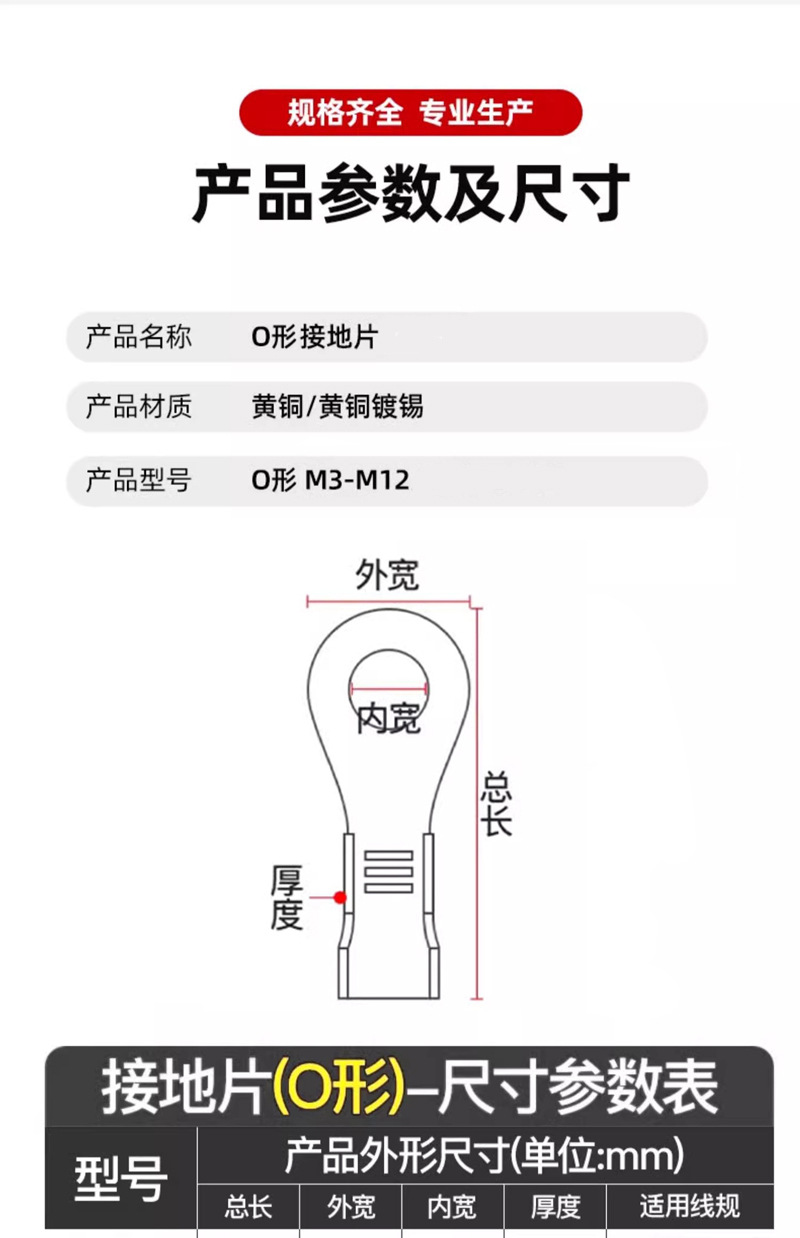 规格齐全 专业生产

产品参数及尺寸

产品名称 O形接地片

产品材质 黄铜/黄铜镀锡

产品型号 O形 M3-M12

外宽

内宽

总长

厚度

接地片(O形)–尺寸参数表

| 型号 | 产品外形尺寸(单位:mm) | | | | |
|---|---|---|---|---|---|
| | 总长 | 外宽 | 内宽 | 厚度 | 适用线规 |